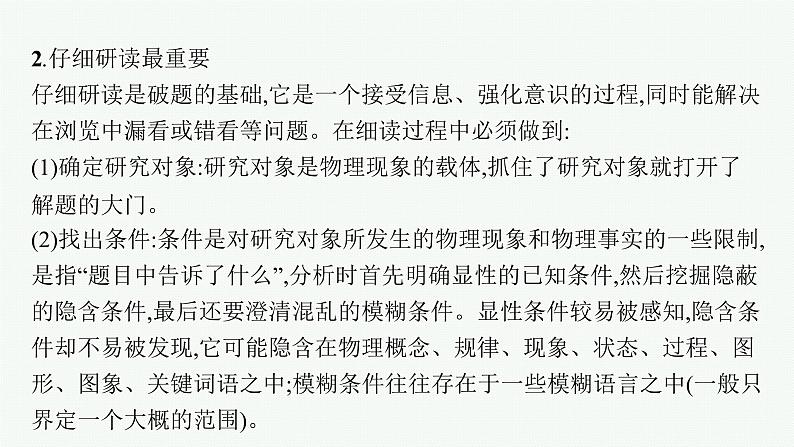 2.仔细研读最重要

仔细研读是破题的基础,它是一个接受信息、强化意识的过程,同时能解决在浏览中漏看或错看等问题。在细读过程中必须做到:

(1)确定研究对象:研究对象是物理现象的载体,抓住了研究对象就打开了解题的大门。

(2)找出条件:条件是对研究对象所发生的物理现象和物理事实的一些限制,是指“题目中告诉了什么”,分析时首先明确显性的已知条件,然后挖掘隐蔽的隐含条件,最后还要澄清混乱的模糊条件。显性条件较易被感知,隐含条件却不易被发现,它可能隐含在物理概念、规律、现象、状态、过程、图形、图象、关键词语之中;模糊条件往往存在于一些模糊语言之中(一般只界定一个大概的范围)。